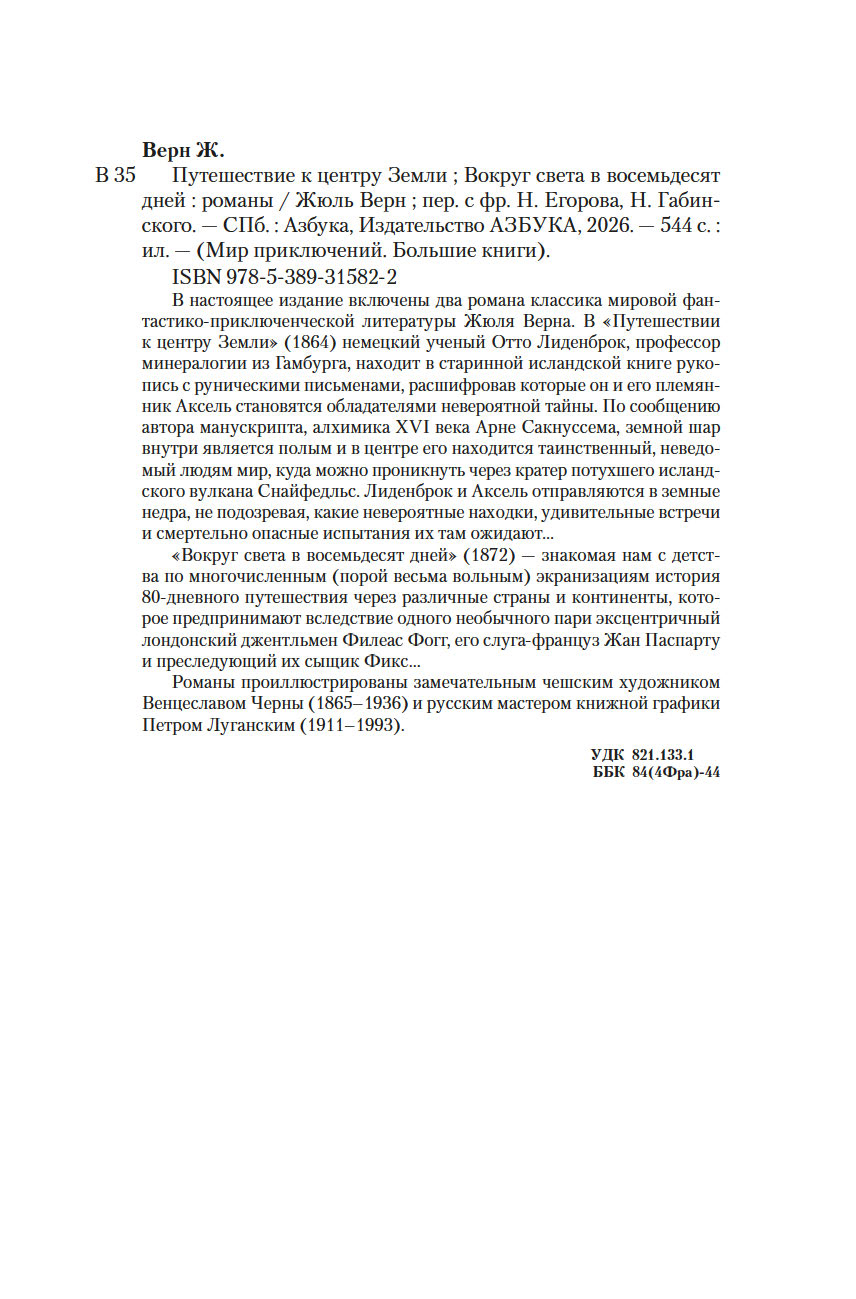 Верн Ж.

В 35 Путешествие к центру Земли ; Вокруг света в восемьдесят дней : романы / Жюль Верн ; пер. с фр. Н. Егорова, Н. Габинского. — СПб. : Азбука, Издательство АЗБУКА, 2026. — 544 с. : ил. — (Мир приключений. Большие книги).

ISBN 978-5-389-31582-2

В настоящее издание включены два романа классика мировой фантастико-приключенческой литературы Жюля Верна. В «Путешествии к центру Земли» (1864) немецкий ученый Отто Лиденброк, профессор минералогии из Гамбурга, находит в старинной исландской книге рукопись с руническими письменами, расшифровав которые он и его племянник Аксель становятся обладателями невероятной тайны. По сообщению автора манускрипта, алхимика XVI века Арне Сакнуссема, земной шар внутри является полым и в центре его находится таинственный, неведомый людям мир, куда можно проникнуть через кратер потухшего исландского вулкана Снайфедльс. Лиденброк и Аксель отправляются в земные недра, не подозревая, какие невероятные находки, удивительные встречи и смертельно опасные испытания их там ожидают...

«Вокруг света в восемьдесят дней» (1872) — знакомая нам с детства по многочисленным (порой весьма вольным) экранизациям история 80-дневного путешествия через различные страны и континенты, которое предпринимают вследствие одного необычного пари эксцентричный лондонский джентльмен Филеас Фогг, его слуга-француз Жан Паспарту и преследующий их сыщик Фикс...

Романы проиллюстрированы замечательным чешским художником Венцеславом Черны (1865–1936) и русским мастером книжной графики Петром Луганским (1911–1993).

УДК 821.133.1
ББК 84(4Фра)-44